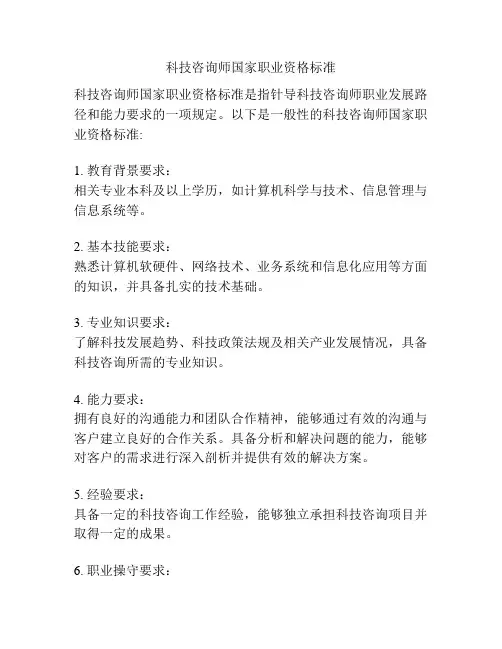 科技咨询师国家职业资格标准

科技咨询师国家职业资格标准是指针导科技咨询师职业发展路径和能力要求的一项规定。以下是一般性的科技咨询师国家职业资格标准:

1. 教育背景要求：
相关专业本科及以上学历，如计算机科学与技术、信息管理与信息系统等。

2. 基本技能要求：
熟悉计算机软硬件、网络技术、业务系统和信息化应用等方面的知识，并具备扎实的技术基础。

3. 专业知识要求：
了解科技发展趋势、科技政策法规及相关产业发展情况，具备科技咨询所需的专业知识。

4. 能力要求：
拥有良好的沟通能力和团队合作精神，能够通过有效的沟通与客户建立良好的合作关系。具备分析和解决问题的能力，能够对客户的需求进行深入剖析并提供有效的解决方案。

5. 经验要求：
具备一定的科技咨询工作经验，能够独立承担科技咨询项目并取得一定的成果。

6. 职业操守要求：